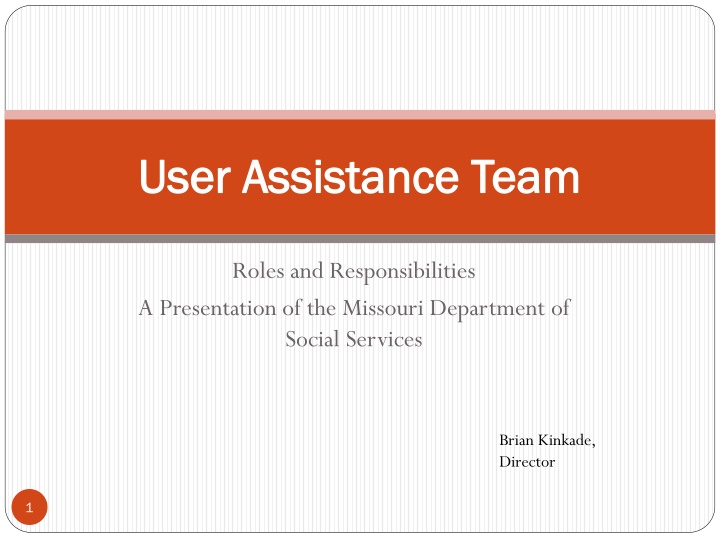 User Assistance Team

Roles and Responsibilities
A Presentation of the Missouri Department of Social Services

Brian Kinkade,
Director

1